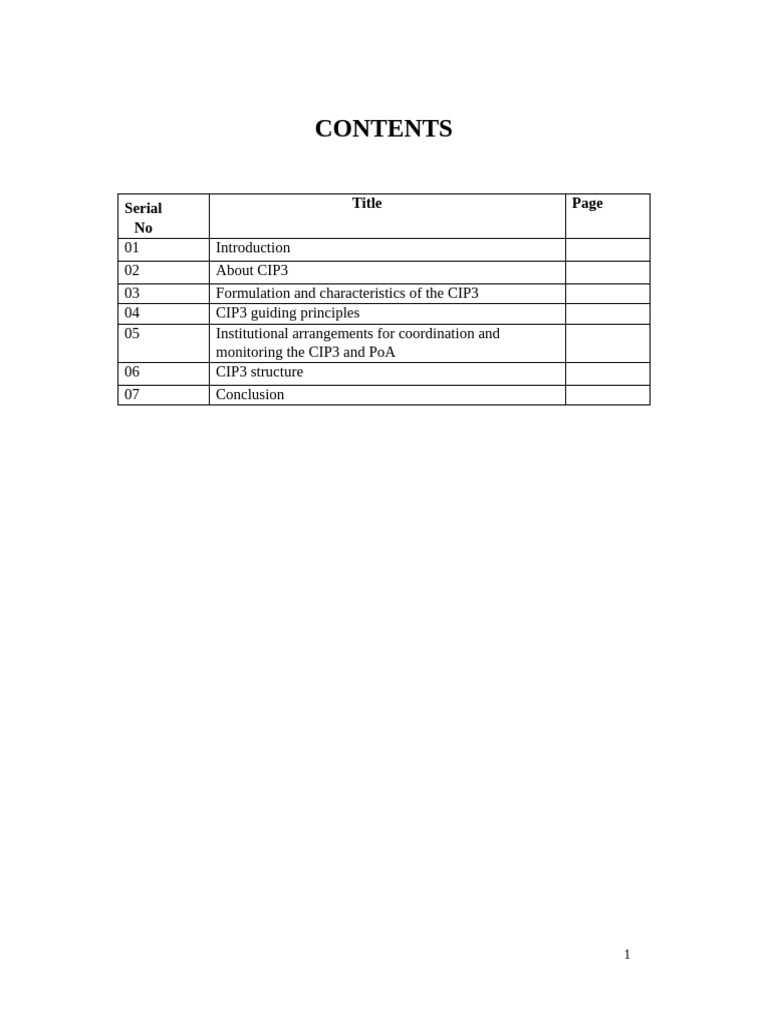 CONTENTS

| Serial No | Title | Page |
|---|---|---|
| 01 | Introduction | |
| 02 | About CIP3 | |
| 03 | Formulation and characteristics of the CIP3 | |
| 04 | CIP3 guiding principles | |
| 05 | Institutional arrangements for coordination and monitoring the CIP3 and PoA | |
| 06 | CIP3 structure | |
| 07 | Conclusion | |

1